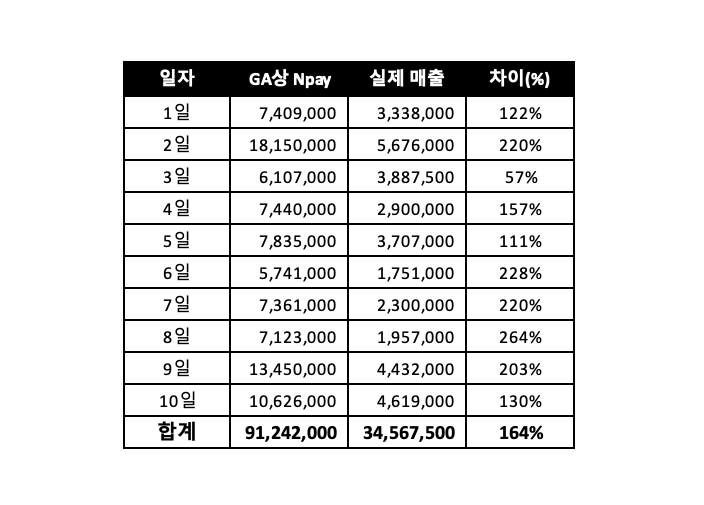 | 일자 | GA상 Npay | 실제 매출 | 차이(%) |
|---|---|---|---|
| 1일 | 7,409,000 | 3,338,000 | 122% |
| 2일 | 18,150,000 | 5,676,000 | 220% |
| 3일 | 6,107,000 | 3,887,500 | 57% |
| 4일 | 7,440,000 | 2,900,000 | 157% |
| 5일 | 7,835,000 | 3,707,000 | 111% |
| 6일 | 5,741,000 | 1,751,000 | 228% |
| 7일 | 7,361,000 | 2,300,000 | 220% |
| 8일 | 7,123,000 | 1,957,000 | 264% |
| 9일 | 13,450,000 | 4,432,000 | 203% |
| 10일 | 10,626,000 | 4,619,000 | 130% |
| 합계 | 91,242,000 | 34,567,500 | 164% |